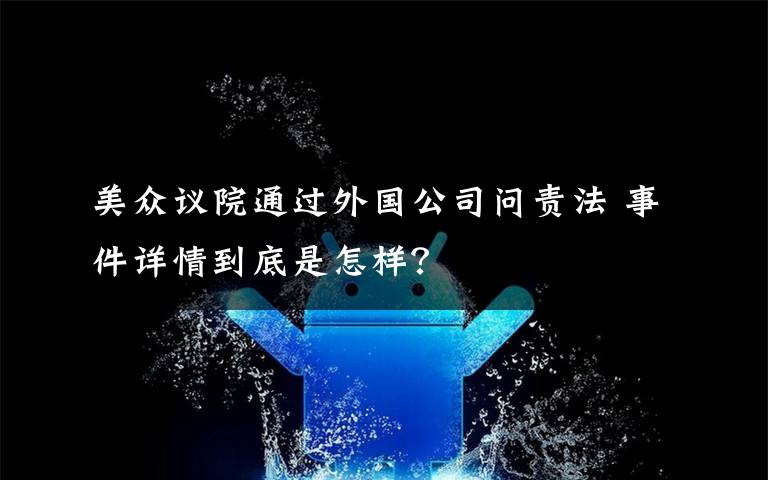 美众议院通过外国公司问责法 事件详情到底是怎样?